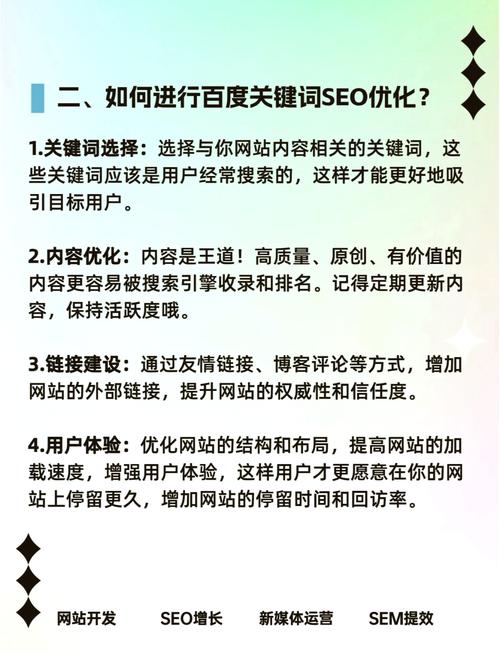 二、如何进行百度关键词SEO优化？

1.关键词选择：选择与你网站内容相关的关键词，这些关键词应该是用户经常搜索的，这样才能更好地吸引目标用户。

2.内容优化：内容是王道！高质量、原创、有价值的内容更容易被搜索引擎收录和排名。记得定期更新内容，保持活跃度哦。

3.链接建设：通过友情链接、博客评论等方式，增加网站的外部链接，提升网站的权威性和信任度。

4.用户体验：优化网站的结构和布局，提高网站的加载速度，增强用户体验，这样用户才更愿意在你的网站上停留更久，增加网站的停留时间和回访率。

网站开发 SEO增长 新媒体运营 SEM提效